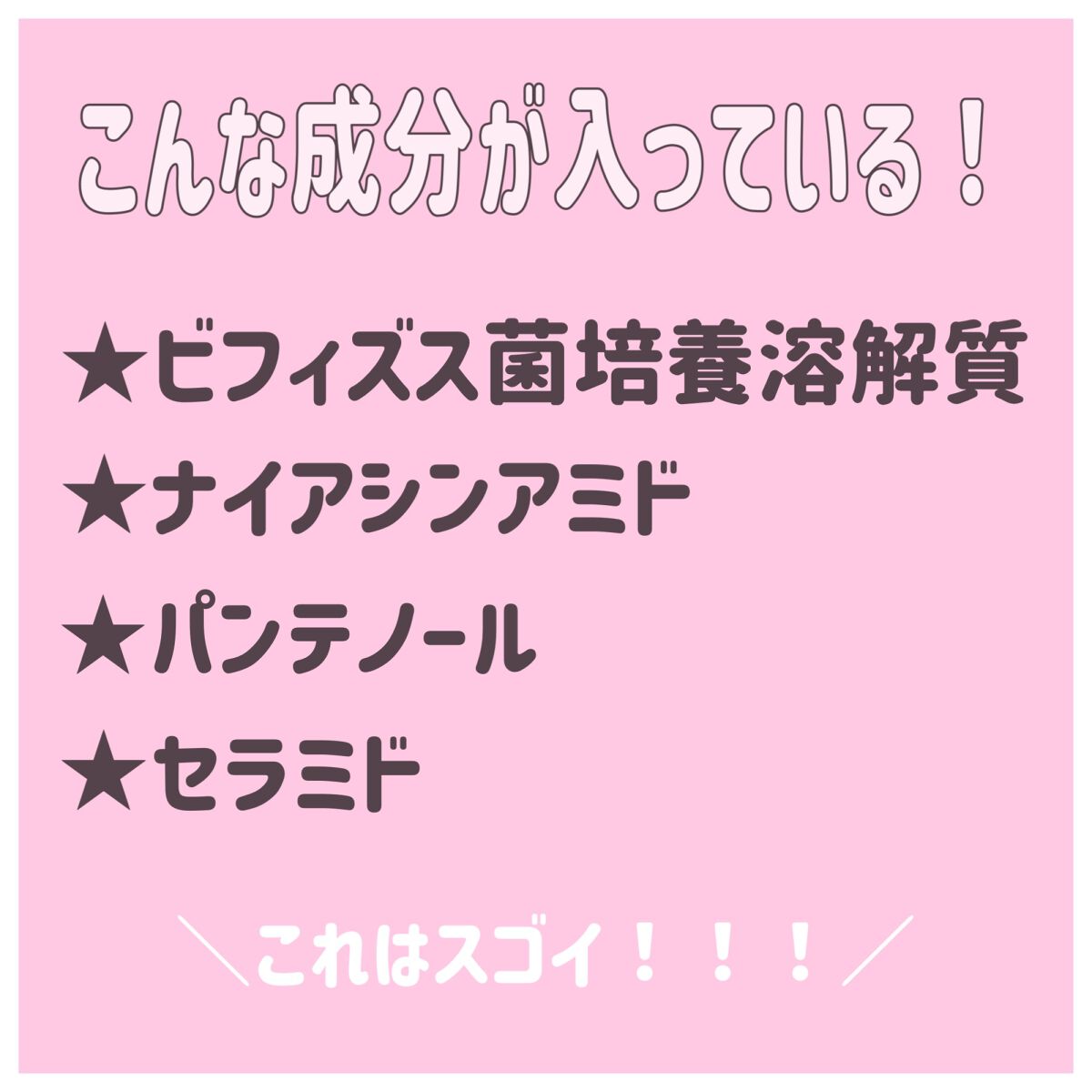 こんな成分が入っている！

★ビフィズス菌培養溶解質
★ナイアシンアミド
★パンテノール
★セラミド

＼これはスゴイ！！！／